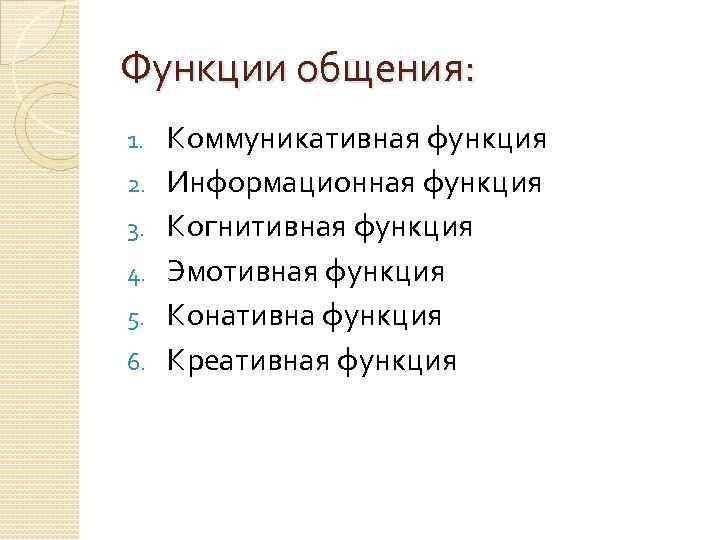 Функции общения:

1. Коммуникативная функция
2. Информационная функция
3. Когнитивная функция
4. Эмотивная функция
5. Конативна функция
6. Креативная функция